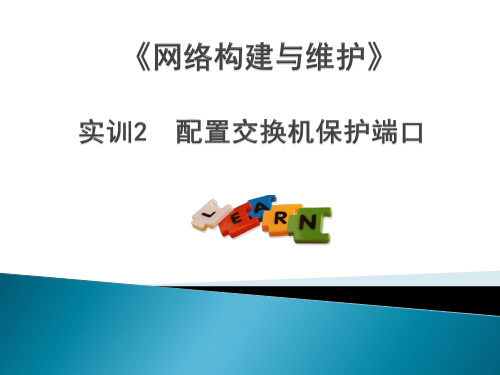 《网络构建与维护》

实训2　配置交换机保护端口

L E A R N